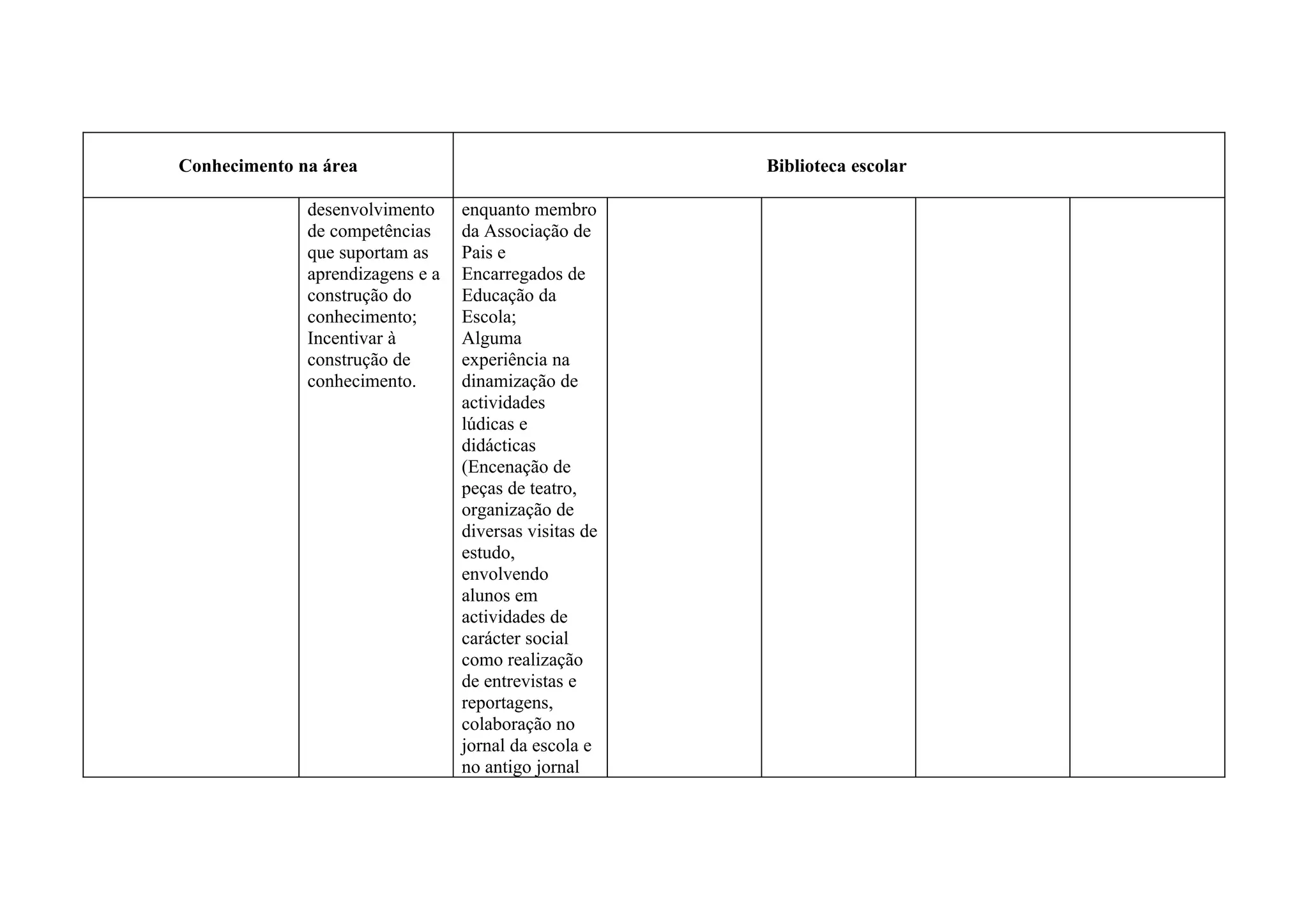 | Conhecimento na área | | Biblioteca escolar | | | | |
|---|---|---|---|---|---|---|
| | desenvolvimento de competências que suportam as aprendizagens e a construção do conhecimento; Incentivar à construção de conhecimento. | enquanto membro da Associação de Pais e Encarregados de Educação da Escola; Alguma experiência na dinamização de actividades lúdicas e didácticas (Encenação de peças de teatro, organização de diversas visitas de estudo, envolvendo alunos em actividades de carácter social como realização de entrevistas e reportagens, colaboração no jornal da escola e no antigo jornal | | | | |